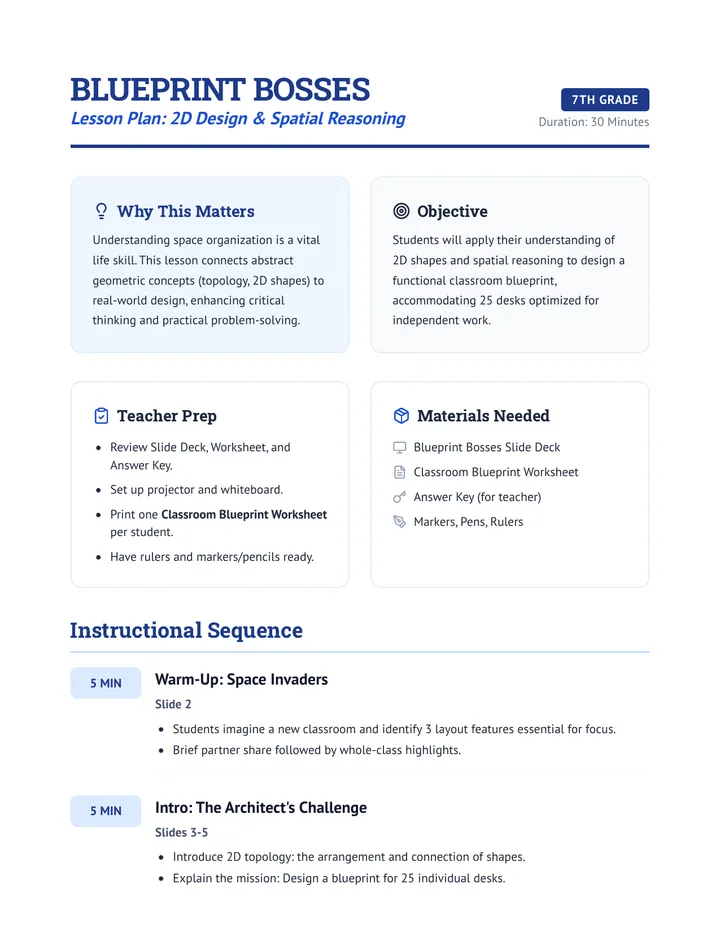 BLUEPRINT BOSSES

Lesson Plan: 2D Design & Spatial Reasoning

7TH GRADE

Duration: 30 Minutes

Why This Matters

Understanding space organization is a vital life skill. This lesson connects abstract geometric concepts (topology, 2D shapes) to real-world design, enhancing critical thinking and practical problem-solving.

Objective

Students will apply their understanding of 2D shapes and spatial reasoning to design a functional classroom blueprint, accommodating 25 desks optimized for independent work.

Teacher Prep

• Review Slide Deck, Worksheet, and Answer Key.
• Set up projector and whiteboard.
• Print one Classroom Blueprint Worksheet per student.
• Have rulers and markers/pencils ready.

Materials Needed

Blueprint Bosses Slide Deck
Classroom Blueprint Worksheet
Answer Key (for teacher)
Markers, Pens, Rulers

Instructional Sequence

5 MIN

Warm-Up: Space Invaders

Slide 2

• Students imagine a new classroom and identify 3 layout features essential for focus.
• Brief partner share followed by whole-class highlights.

5 MIN

Intro: The Architect's Challenge

Slides 3-5

• Introduce 2D topology: the arrangement and connection of shapes.
• Explain the mission: Design a blueprint for 25 individual desks.